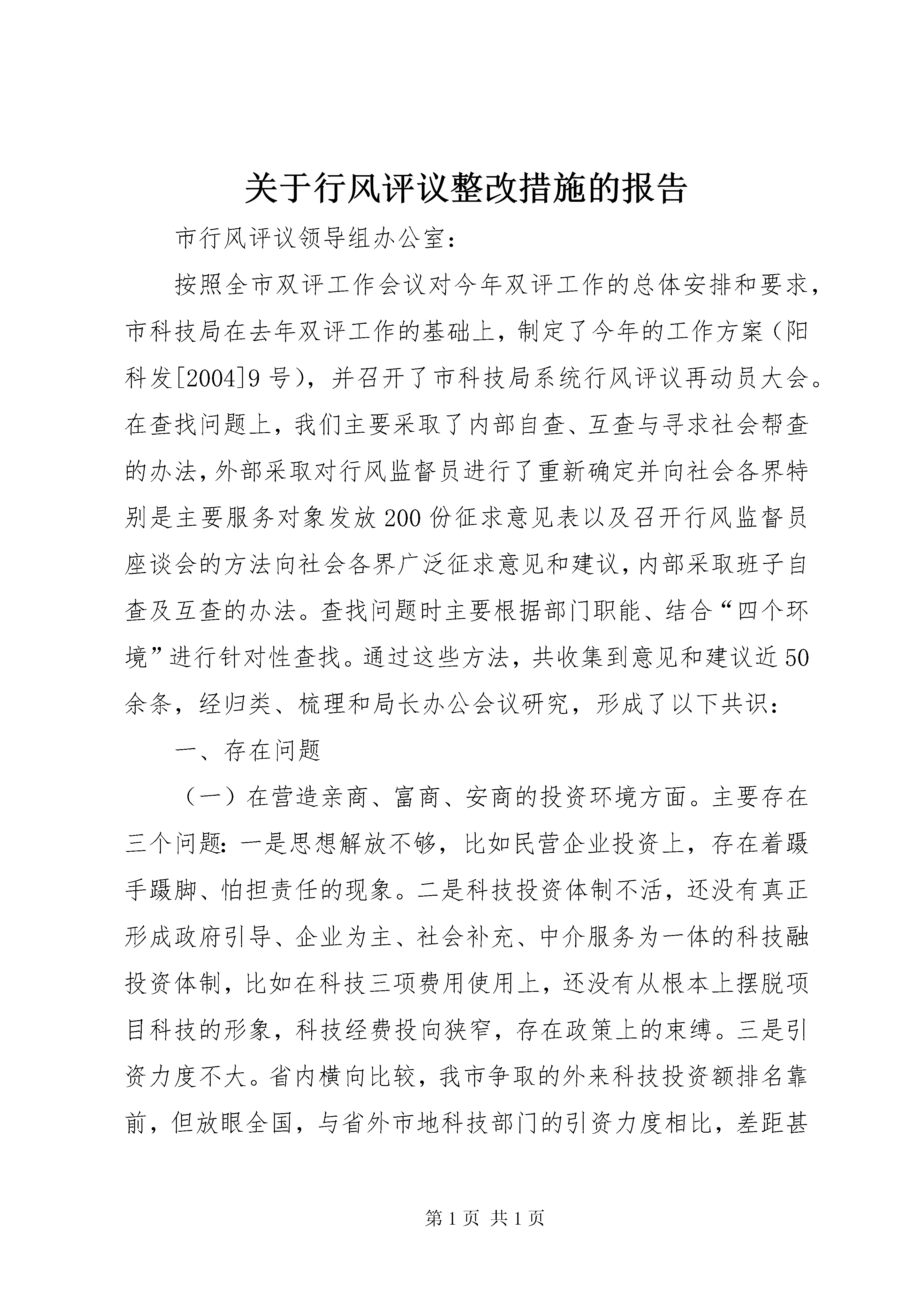 关于行风评议整改措施的报告

市行风评议领导组办公室：

按照全市双评工作会议对今年双评工作的总体安排和要求，市科技局在去年双评工作的基础上，制定了今年的工作方案（阳科发[2004]9号），并召开了市科技局系统行风评议再动员大会。在查找问题上，我们主要采取了内部自查、互查与寻求社会帮查的办法，外部采取对行风监督员进行了重新确定并向社会各界特别是主要服务对象发放200份征求意见表以及召开行风监督员座谈会的方法向社会各界广泛征求意见和建议，内部采取班子自查及互查的办法。查找问题时主要根据部门职能、结合“四个环境”进行针对性查找。通过这些方法，共收集到意见和建议近50余条，经归类、梳理和局长办公会议研究，形成了以下共识：

一、存在问题

（一）在营造亲商、富商、安商的投资环境方面。主要存在三个问题：一是思想解放不够，比如民营企业投资上，存在着蹑手蹑脚、怕担责任的现象。二是科技投资体制不活，还没有真正形成政府引导、企业为主、社会补充、中介服务为一体的科技融投资体制，比如在科技三项费用使用上，还没有从根本上摆脱项目科技的形象，科技经费投向狭窄，存在政策上的束缚。三是引资力度不大。省内横向比较，我市争取的外来科技投资额排名靠前，但放眼全国，与省外市地科技部门的引资力度相比，差距甚

第1页 共1页